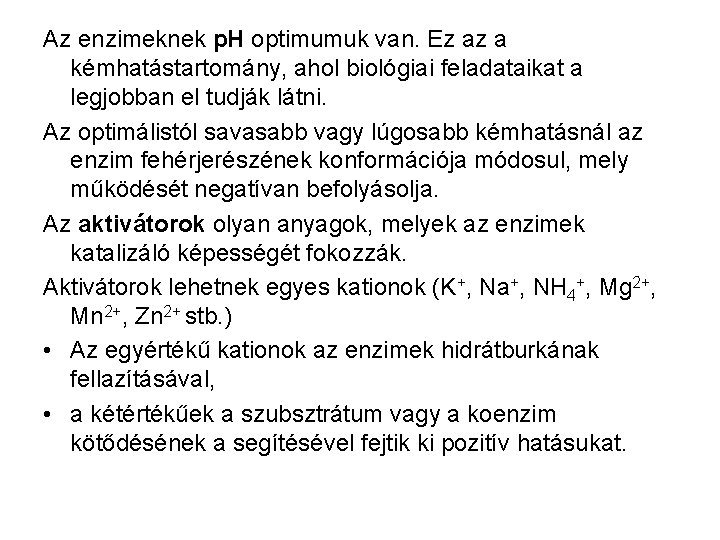 Az enzimeknek pH optimumuk van. Ez az a kémhatástartomány, ahol biológiai feladataikat a legjobban el tudják látni.

Az optimálistól savasabb vagy lúgosabb kémhatásnál az enzim fehérjerészének konformációja módosul, mely működését negatívan befolyásolja.

Az aktivátorok olyan anyagok, melyek az enzimek katalizáló képességét fokozzák.

Aktivátorok lehetnek egyes kationok ($K^+$, $Na^+$, $NH_4^+$, $Mg^{2+}$, $Mn^{2+}$, $Zn^{2+}$ stb.)

• Az egyértékű kationok az enzimek hidrátburkának fellazításával,

• a kétértékűek a szubsztrátum vagy a koenzim kötődésének a segítésével fejtik ki pozitív hatásukat.